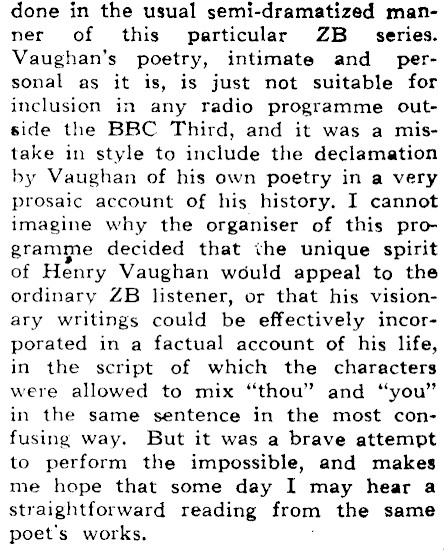 done in the usual semi-dramatized manner of this particular ZB series. Vaughan's poetry, intimate and personal as it is, is just not suitable for inclusion in any radio programme outside the BBC Third, and it was a mistake in style to include the declamation by Vaughan of his own poetry in a very prosaic account of his history. I cannot imagine why the organiser of this programme decided that the unique spirit of Henry Vaughan would appeal to the ordinary ZB listener, or that his visionary writings could be effectively incorporated in a factual account of his life, in the script of which the characters were allowed to mix "thou" and "you" in the same sentence in the most confusing way. But it was a brave attempt to perform the impossible, and makes me hope that some day I may hear a straightforward reading from the same poet's works.